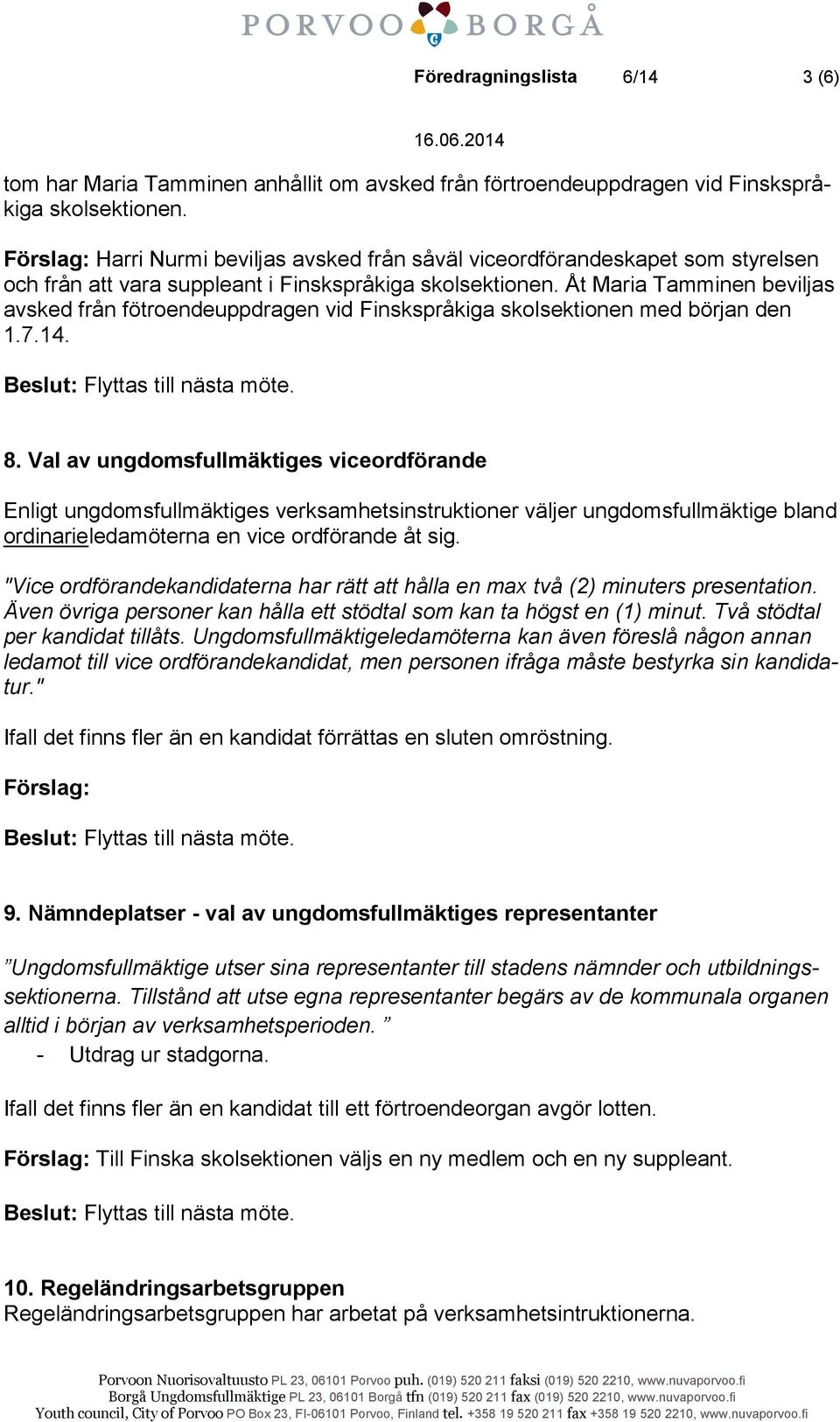 PORVOO BORGÅ

Föredragningslista 6/14 3 (6)

16.06.2014

tom har Maria Tamminen anhållit om avsked från förtroendeuppdragen vid Finskspråkiga skolsektionen.

Förslag: Harri Nurmi beviljas avsked från såväl viceordförandeskapet som styrelsen och från att vara suppleant i Finskspråkiga skolsektionen. Åt Maria Tamminen beviljas avsked från fötroendeuppdragen vid Finskspråkiga skolsektionen med början den 1.7.14.

Beslut: Flyttas till nästa möte.

8. Val av ungdomsfullmäktiges viceordförande

Enligt ungdomsfullmäktiges verksamhetsinstruktioner väljer ungdomsfullmäktige bland ordinarieledamöterna en vice ordförande åt sig.

"Vice ordförandekandidaterna har rätt att hålla en max två (2) minuters presentation. Även övriga personer kan hålla ett stödtal som kan ta högst en (1) minut. Två stödtal per kandidat tillåts. Ungdomsfullmäktigeledamöterna kan även föreslå någon annan ledamot till vice ordförandekandidat, men personen ifråga måste bestyrka sin kandidatur."

Ifall det finns fler än en kandidat förrättas en sluten omröstning.

Förslag:

Beslut: Flyttas till nästa möte.

9. Nämndeplatser - val av ungdomsfullmäktiges representanter

”Ungdomsfullmäktige utser sina representanter till stadens nämnder och utbildningssektionerna. Tillstånd att utse egna representanter begärs av de kommunala organen alltid i början av verksamhetsperioden. ”
- Utdrag ur stadgorna.

Ifall det finns fler än en kandidat till ett förtroendeorgan avgör lotten.

Förslag: Till Finska skolsektionen väljs en ny medlem och en ny suppleant.

Beslut: Flyttas till nästa möte.

10. Regeländringsarbetsgruppen
Regeländringsarbetsgruppen har arbetat på verksamhetsintruktionerna.

Porvoon Nuorisovaltuusto PL 23, 06101 Porvoo puh. (019) 520 211 faksi (019) 520 2210, www.nuvaporvoo.fi
Borgå Ungdomsfullmäktige PL 23, 06101 Borgå tfn (019) 520 211 fax (019) 520 2210, www.nuvaporvoo.fi
Youth council, City of Porvoo PO Box 23, FI-06101 Porvoo, Finland tel. +358 19 520 211 fax +358 19 520 2210, www.nuvaporvoo.fi